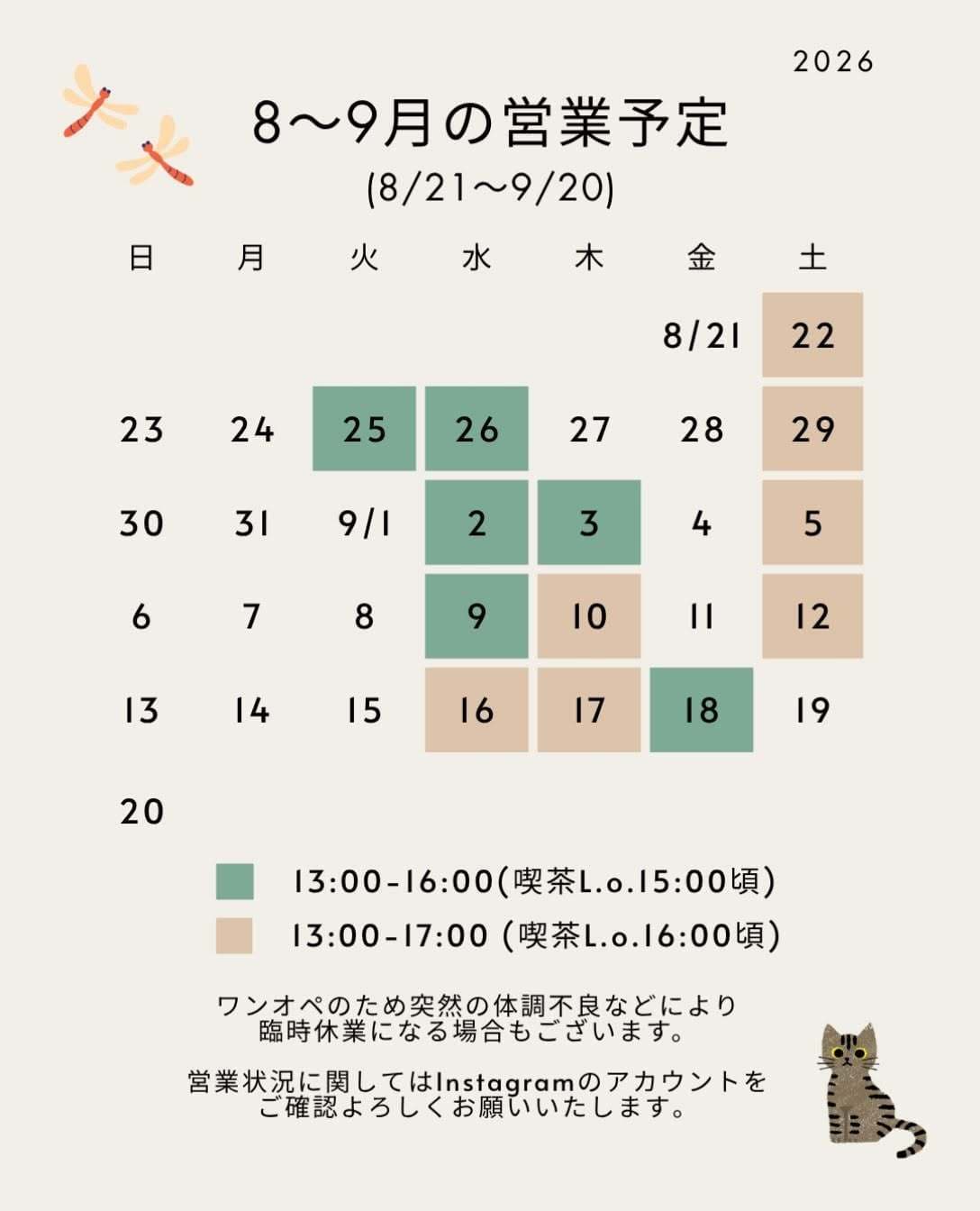 2026

8〜9月の営業予定
(8/21〜9/20)

| 日 | 月 | 火 | 水 | 木 | 金 | 土 |
|---|---|---|---|---|---|---|
| | | | | | 8/21 | 22 |
| 23 | 24 | 25 | 26 | 27 | 28 | 29 |
| 30 | 31 | 9/1 | 2 | 3 | 4 | 5 |
| 6 | 7 | 8 | 9 | 10 | 11 | 12 |
| 13 | 14 | 15 | 16 | 17 | 18 | 19 |
| 20 | | | | | | |

13:00-16:00(喫茶L.o.15:00頃)
13:00-17:00 (喫茶L.o.16:00頃)

ワンオペのため突然の体調不良などにより臨時休業になる場合もございます。

営業状況に関してはInstagramのアカウントをご確認よろしくお願いいたします。